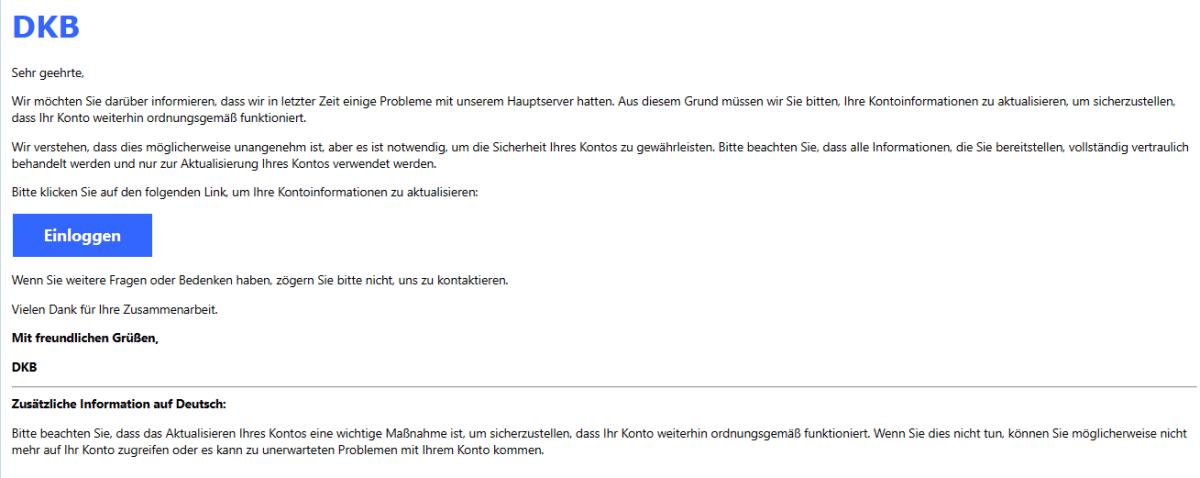 DKB

Sehr geehrte,

Wir möchten Sie darüber informieren, dass wir in letzter Zeit einige Probleme mit unserem Hauptserver hatten. Aus diesem Grund müssen wir Sie bitten, Ihre Kontoinformationen zu aktualisieren, um sicherzustellen, dass Ihr Konto weiterhin ordnungsgemäß funktioniert.

Wir verstehen, dass dies möglicherweise unangenehm ist, aber es ist notwendig, um die Sicherheit Ihres Kontos zu gewährleisten. Bitte beachten Sie, dass alle Informationen, die Sie bereitstellen, vollständig vertraulich behandelt werden und nur zur Aktualisierung Ihres Kontos verwendet werden.

Bitte klicken Sie auf den folgenden Link, um Ihre Kontoinformationen zu aktualisieren:

Einloggen

Wenn Sie weitere Fragen oder Bedenken haben, zögern Sie bitte nicht, uns zu kontaktieren.

Vielen Dank für Ihre Zusammenarbeit.

Mit freundlichen Grüßen,

DKB

Zusätzliche Information auf Deutsch:

Bitte beachten Sie, dass das Aktualisieren Ihres Kontos eine wichtige Maßnahme ist, um sicherzustellen, dass Ihr Konto weiterhin ordnungsgemäß funktioniert. Wenn Sie dies nicht tun, können Sie möglicherweise nicht mehr auf Ihr Konto zugreifen oder es kann zu unerwarteten Problemen mit Ihrem Konto kommen.